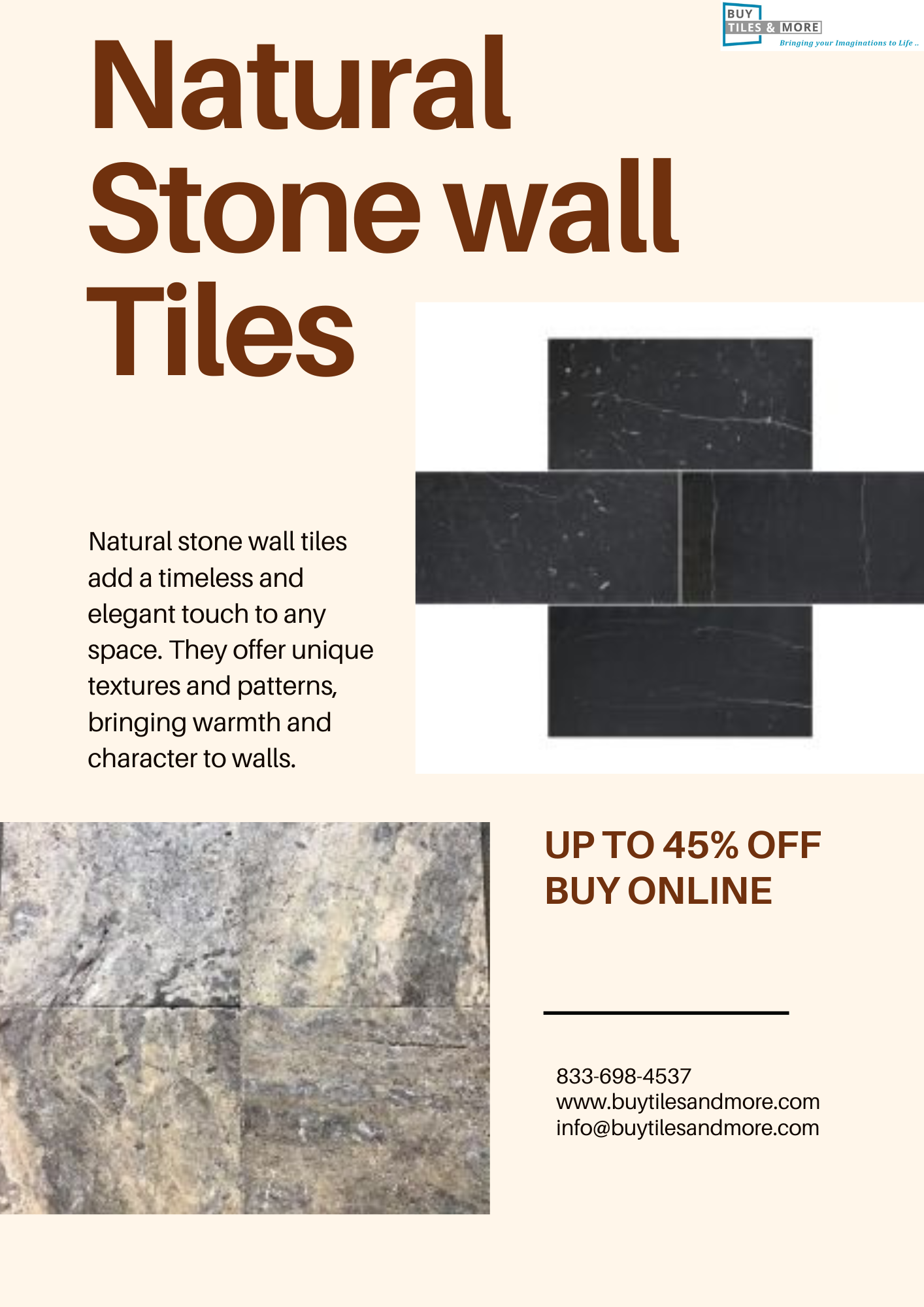 BUY
TILES & MORE
Bringing your Imaginations to Life ..

Natural Stone wall Tiles

Natural stone wall tiles add a timeless and elegant touch to any space. They offer unique textures and patterns, bringing warmth and character to walls.

UP TO 45% OFF
BUY ONLINE

833-698-4537
www.buytilesandmore.com
info@buytilesandmore.com